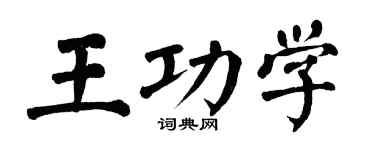 王功学
词典网